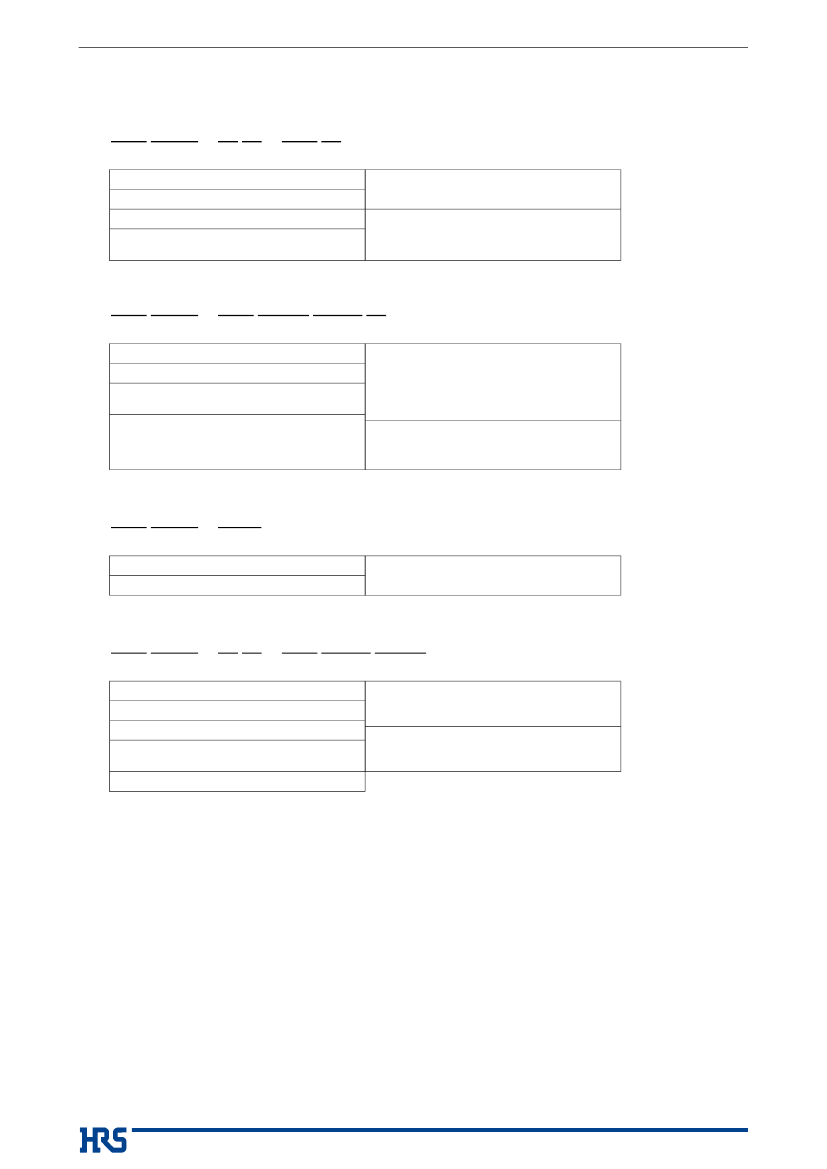 HRS